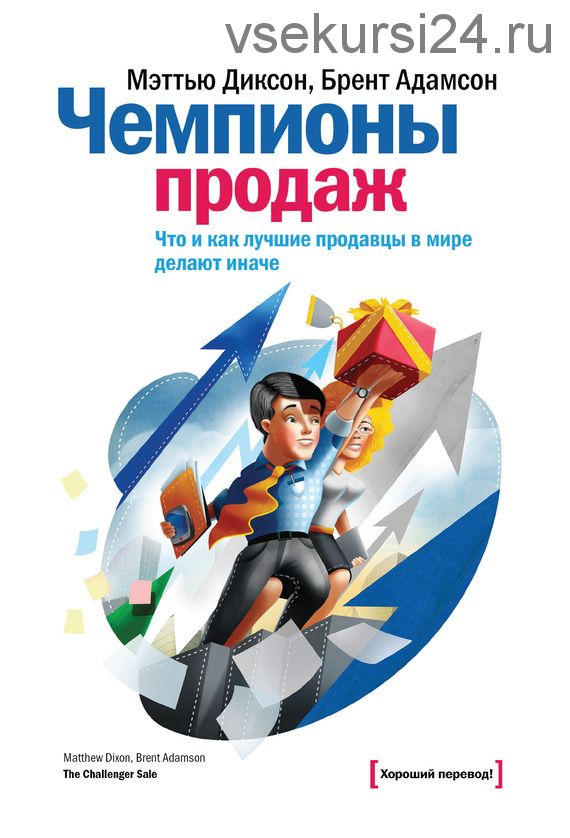 vsekursi24.ru

Мэттью Диксон, Брент Адамсон

Чемпионы продаж

Что и как лучшие продавцы в мире делают иначе

Matthew Dixon, Brent Adamson
The Challenger Sale

[Хороший перевод!]